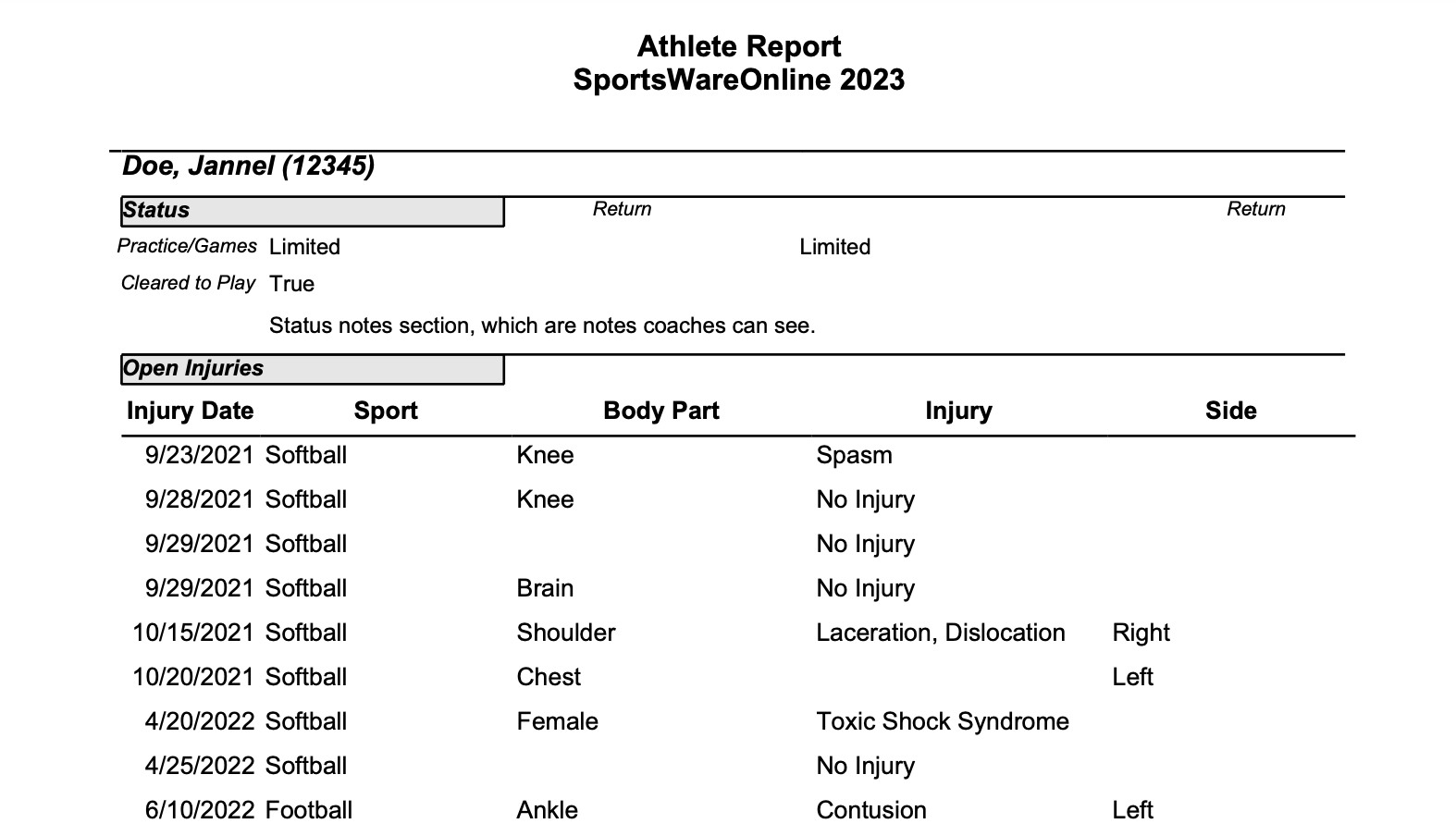 Athlete Report
SportsWareOnline 2023

Doe, Jannel (12345)

Status

Return

Return

Practice/Games Limited

Limited

Cleared to Play True

Status notes section, which are notes coaches can see.

Open Injuries

| Injury Date | Sport | Body Part | Injury | Side |
|---|---|---|---|---|
| 9/23/2021 | Softball | Knee | Spasm | |
| 9/28/2021 | Softball | Knee | No Injury | |
| 9/29/2021 | Softball | | No Injury | |
| 9/29/2021 | Softball | Brain | No Injury | |
| 10/15/2021 | Softball | Shoulder | Laceration, Dislocation | Right |
| 10/20/2021 | Softball | Chest | | Left |
| 4/20/2022 | Softball | Female | Toxic Shock Syndrome | |
| 4/25/2022 | Softball | | No Injury | |
| 6/10/2022 | Football | Ankle | Contusion | Left |